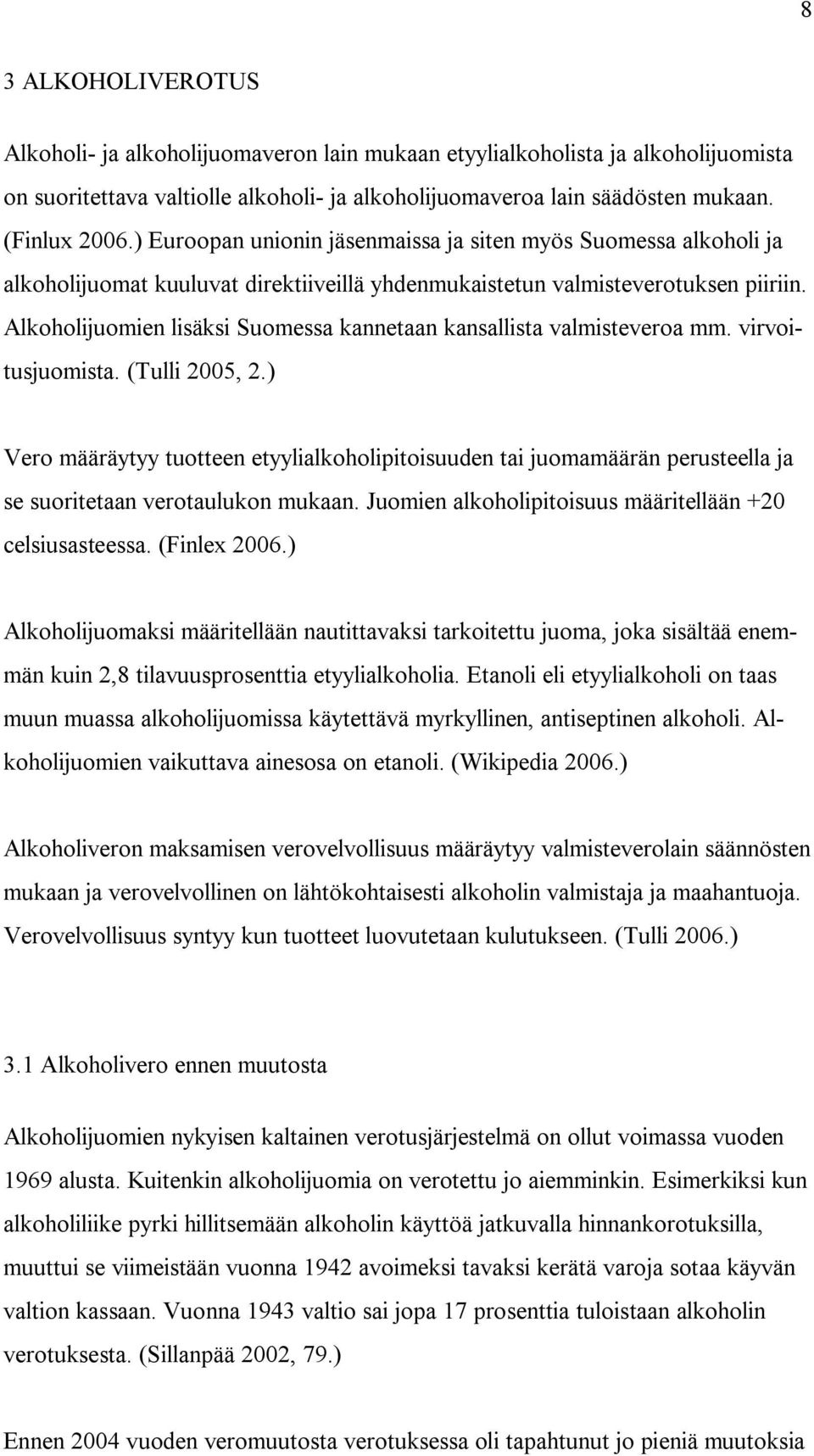 8

3 ALKOHOLIVEROTUS

Alkoholi- ja alkoholijuomaveron lain mukaan etyylialkoholista ja alkoholijuomista on suoritettava valtiolle alkoholi- ja alkoholijuomaveroa lain säädösten mukaan. (Finlux 2006.) Euroopan unionin jäsenmaissa ja siten myös Suomessa alkoholi ja alkoholijuomat kuuluvat direktiiveillä yhdenmukaistetun valmisteverotuksen piiriin. Alkoholijuomien lisäksi Suomessa kannetaan kansallista valmisteveroa mm. virvoitusjuomista. (Tulli 2005, 2.)

Vero määräytyy tuotteen etyylialkoholipitoisuuden tai juomamäärän perusteella ja se suoritetaan verotaulukon mukaan. Juomien alkoholipitoisuus määritellään +20 celsiusasteessa. (Finlex 2006.)

Alkoholijuomaksi määritellään nautittavaksi tarkoitettu juoma, joka sisältää enemmän kuin 2,8 tilavuusprosenttia etyylialkoholia. Etanoli eli etyylialkoholi on taas muun muassa alkoholijuomissa käytettävä myrkyllinen, antiseptinen alkoholi. Alkoholijuomien vaikuttava ainesosa on etanoli. (Wikipedia 2006.)

Alkoholiveron maksamisen verovelvollisuus määräytyy valmisteverolain säännösten mukaan ja verovelvollinen on lähtökohtaisesti alkoholin valmistaja ja maahantuoja. Verovelvollisuus syntyy kun tuotteet luovutetaan kulutukseen. (Tulli 2006.)

3.1 Alkoholivero ennen muutosta

Alkoholijuomien nykyisen kaltainen verotusjärjestelmä on ollut voimassa vuoden 1969 alusta. Kuitenkin alkoholijuomia on verotettu jo aiemminkin. Esimerkiksi kun alkoholiliike pyrki hillitsemään alkoholin käyttöä jatkuvalla hinnankorotuksilla, muuttui se viimeistään vuonna 1942 avoimeksi tavaksi kerätä varoja sotaa käyvän valtion kassaan. Vuonna 1943 valtio sai jopa 17 prosenttia tuloistaan alkoholin verotuksesta. (Sillanpää 2002, 79.)

Ennen 2004 vuoden veromuutosta verotuksessa oli tapahtunut jo pieniä muutoksia